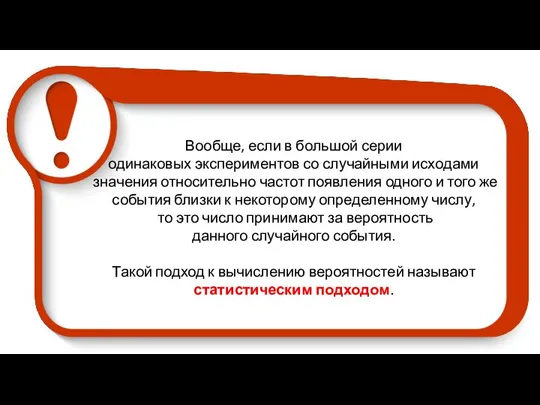 !

Вообще, если в большой серии одинаковых экспериментов со случайными исходами значения относительно частот появления одного и того же события близки к некоторому определенному числу, то это число принимают за вероятность данного случайного события.

Такой подход к вычислению вероятностей называют статистическим подходом.